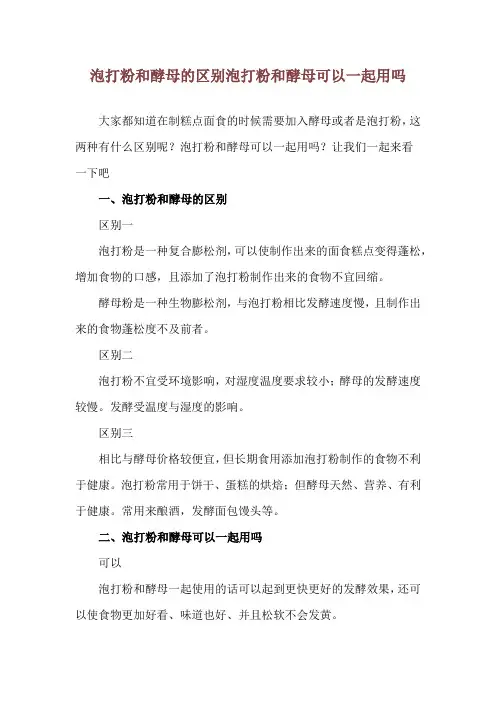 泡打粉和酵母的区别泡打粉和酵母可以一起用吗

大家都知道在制糕点面食的时候需要加入酵母或者是泡打粉，这两种有什么区别呢？泡打粉和酵母可以一起用吗？让我们一起来看一下吧

一、泡打粉和酵母的区别

区别一

泡打粉是一种复合膨松剂，可以使制作出来的面食糕点变得蓬松，增加食物的口感，且添加了泡打粉制作出来的食物不宜回缩。

酵母粉是一种生物膨松剂，与泡打粉相比发酵速度慢，且制作出来的食物蓬松度不及前者。

区别二

泡打粉不宜受环境影响，对湿度温度要求较小；酵母的发酵速度较慢。发酵受温度与湿度的影响。

区别三

相比与酵母价格较便宜，但长期食用添加泡打粉制作的食物不利于健康。泡打粉常用于饼干、蛋糕的烘焙；但酵母天然、营养、有利于健康。常用来酿酒，发酵面包馒头等。

二、泡打粉和酵母可以一起用吗

可以

泡打粉和酵母一起使用的话可以起到更快更好的发酵效果，还可以使食物更加好看、味道也好、并且松软不会发黄。